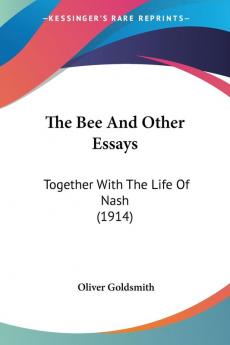 KESSINGER'S RARE REPRINTS

The Bee And Other Essays

Together With The Life Of Nash
(1914)

Oliver Goldsmith